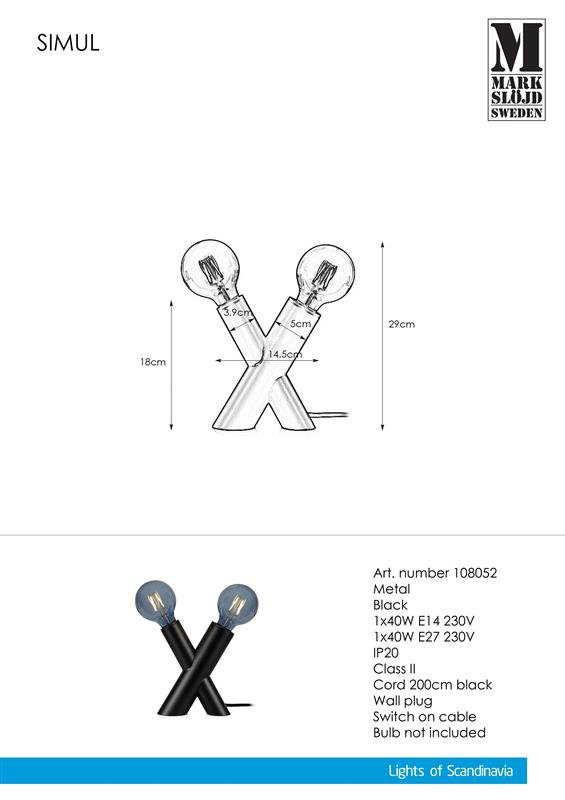 SIMUL

M
MARK
SLÖJD
SWEDEN

3,9cm
5cm
14,5cm
18cm
29cm

Art. number 108052
Metal
Black
1x40W E14 230V
1x40W E27 230V
IP20
Class II
Cord 200cm black
Wall plug
Switch on cable
Bulb not included

Lights of Scandinavia